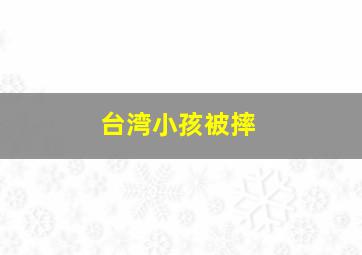 台湾小孩被摔